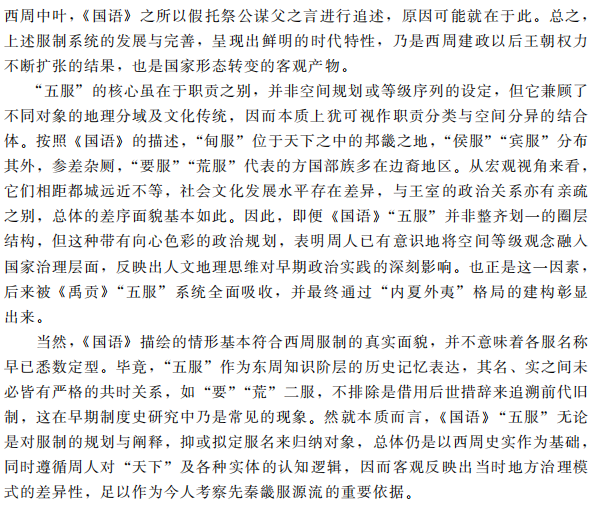 西周中叶，《国语》之所以假托祭公谋父之言进行追述，原因可能就在于此。总之，上述服制系统的发展与完善，呈现出鲜明的时代特性，乃是西周建政以后王朝权力不断扩张的结果，也是国家形态转变的客观产物。

“五服”的核心虽在于职贡之别，并非空间规划或等级序列的设定，但它兼顾了不同对象的地理分域及文化传统，因而本质上犹可视作职贡分类与空间分异的结合体。按照《国语》的描述，“甸服”位于天下之中的邦畿之地，“侯服”“宾服”分布其外，参差杂厕，“要服”“荒服”代表的方国部族多在边裔地区。从宏观视角来看，它们相距都城远近不等，社会文化发展水平存在差异，与王室的政治关系亦有亲疏之别，总体的差序面貌基本如此。因此，即便《国语》“五服”并非整齐划一的圈层结构，但这种带有向心色彩的政治规划，表明周人已有意识地将空间等级观念融入国家治理层面，反映出人文地理思维对早期政治实践的深刻影响。也正是这一因素，后来被《禹贡》“五服”系统全面吸收，并最终通过“内夏外夷”格局的建构彰显出来。

当然，《国语》描绘的情形基本符合西周服制的真实面貌，并不意味着各服名称早已悉数定型。毕竟，“五服”作为东周知识阶层的历史记忆表达，其名、实之间未必皆有严格的共时关系，如“要”“荒”二服，不排除是借用后世措辞来追溯前代旧制，这在早期制度史研究中乃是常见的现象。然就本质而言，《国语》“五服”无论是对服制的规划与阐释，抑或拟定服名来归纳对象，总体仍是以西周史实作为基础，同时遵循周人对“天下”及各种实体的认知逻辑，因而客观反映出当时地方治理模式的差异性，足以作为今人考察先秦畿服源流的重要依据。